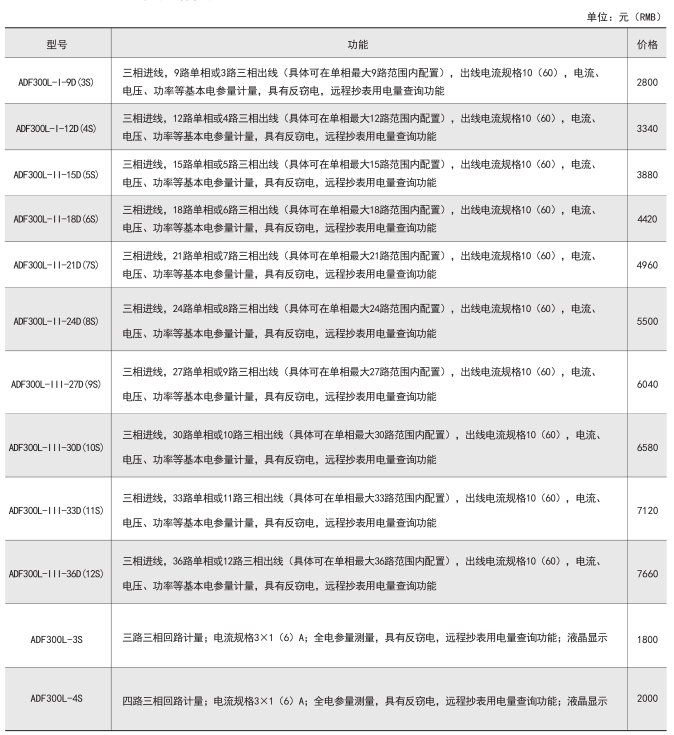 单位：元（RMB）

| 型号 | 功能 | 价格 |
|---|---|---|
| ADF300L-I-9D(3S) | 三相进线，9路单相或3路三相出线（具体可在单相最大9路范围内配置），出线电流规格10（60），电流、电压、功率等基本电参量计量，具有反窃电，远程抄表用电量查询功能 | 2800 |
| ADF300L-I-12D(4S) | 三相进线，12路单相或4路三相出线（具体可在单相最大12路范围内配置），出线电流规格10（60），电流、电压、功率等基本电参量计量，具有反窃电，远程抄表用电量查询功能 | 3340 |
| ADF300L-II-15D(5S) | 三相进线，15路单相或5路三相出线（具体可在单相最大15路范围内配置），出线电流规格10（60），电流、电压、功率等基本电参量计量，具有反窃电，远程抄表用电量查询功能 | 3880 |
| ADF300L-II-18D(6S) | 三相进线，18路单相或6路三相出线（具体可在单相最大18路范围内配置），出线电流规格10（60），电流、电压、功率等基本电参量计量，具有反窃电，远程抄表用电量查询功能 | 4420 |
| ADF300L-II-21D(7S) | 三相进线，21路单相或7路三相出线（具体可在单相最大21路范围内配置），出线电流规格10（60），电流、电压、功率等基本电参量计量，具有反窃电，远程抄表用电量查询功能 | 4960 |
| ADF300L-II-24D(8S) | 三相进线，24路单相或8路三相出线（具体可在单相最大24路范围内配置），出线电流规格10（60），电流、电压、功率等基本电参量计量，具有反窃电，远程抄表用电量查询功能 | 5500 |
| ADF300L-III-27D(9S) | 三相进线，27路单相或9路三相出线（具体可在单相最大27路范围内配置），出线电流规格10（60），电流、电压、功率等基本电参量计量，具有反窃电，远程抄表用电量查询功能 | 6040 |
| ADF300L-III-30D(10S) | 三相进线，30路单相或10路三相出线（具体可在单相最大30路范围内配置），出线电流规格10（60），电流、电压、功率等基本电参量计量，具有反窃电，远程抄表用电量查询功能 | 6580 |
| ADF300L-III-33D(11S) | 三相进线，33路单相或11路三相出线（具体可在单相最大33路范围内配置），出线电流规格10（60），电流、电压、功率等基本电参量计量，具有反窃电，远程抄表用电量查询功能 | 7120 |
| ADF300L-III-36D(12S) | 三相进线，36路单相或12路三相出线（具体可在单相最大36路范围内配置），出线电流规格10（60），电流、电压、功率等基本电参量计量，具有反窃电，远程抄表用电量查询功能 | 7660 |
| ADF300L-3S | 三路三相回路计量；电流规格3×1（6）A；全电参量测量，具有反窃电，远程抄表用电量查询功能；液晶显示 | 1800 |
| ADF300L-4S | 四路三相回路计量；电流规格3×1（6）A；全电参量测量，具有反窃电，远程抄表用电量查询功能；液晶显示 | 2000 |